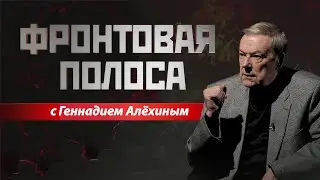 ФРОНТОВАЯ ПОЛОСА

с Геннадием Алёхиным